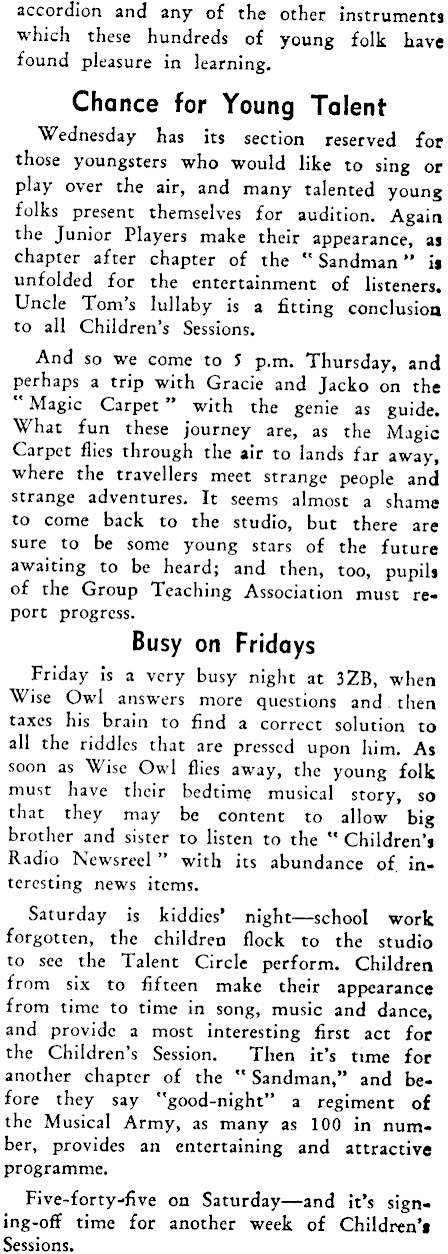 accordion and any of the other instruments which these hundreds of young folk have found pleasure in learning.

Chance for Young Talent

Wednesday has its section reserved for those youngsters who would like to sing or play over the air, and many talented young folks present themselves for audition. Again the Junior Players make their appearance, as chapter after chapter of the "Sandman" is unfolded for the entertainment of listeners. Uncle Tom's lullaby is a fitting conclusion to all Children's Sessions.

And so we come to 5 p.m. Thursday, and perhaps a trip with Gracie and Jacko on the "Magic Carpet" with the genie as guide. What fun these journey are, as the Magic Carpet flies through the air to lands far away, where the travellers meet strange people and strange adventures. It seems almost a shame to come back to the studio, but there are sure to be some young stars of the future awaiting to be heard; and then, too, pupils of the Group Teaching Association must report progress.

Busy on Fridays

Friday is a very busy night at 3ZB, when Wise Owl answers more questions and then taxes his brain to find a correct solution to all the riddles that are pressed upon him. As soon as Wise Owl flies away, the young folk must have their bedtime musical story, so that they may be content to allow big brother and sister to listen to the "Children's Radio Newsreel" with its abundance of interesting news items.

Saturday is kiddies' night—school work forgotten, the children flock to the studio to see the Talent Circle perform. Children from six to fifteen make their appearance from time to time in song, music and dance, and provide a most interesting first act for the Children's Session. Then it's time for another chapter of the "Sandman," and before they say "good-night" a regiment of the Musical Army, as many as 100 in number, provides an entertaining and attractive programme.

Five-forty-five on Saturday—and it's signing-off time for another week of Children's Sessions.